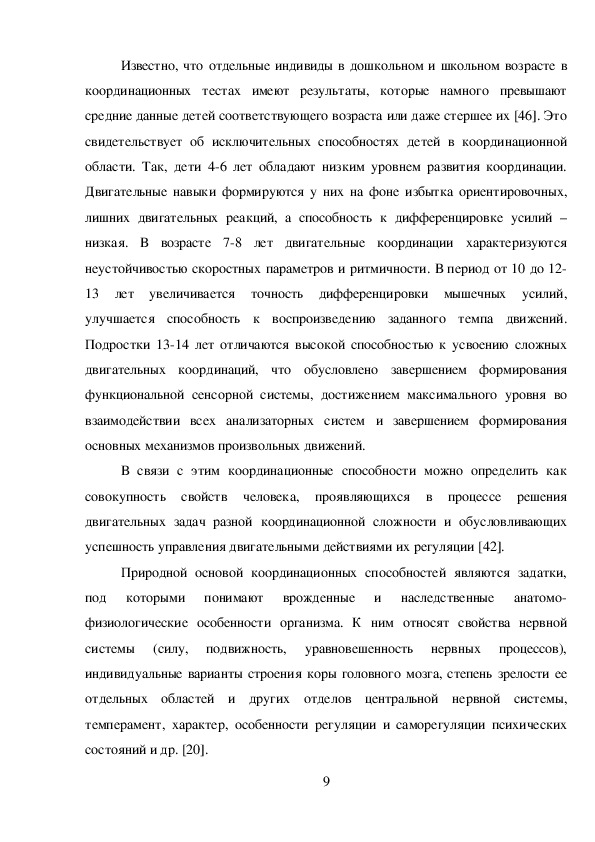 Известно, что отдельные индивиды в дошкольном и школьном возрасте в координационных тестах имеют результаты, которые намного превышают средние данные детей соответствующего возраста или даже стершее их [46]. Это свидетельствует об исключительных способностях детей в координационной области. Так, дети 4-6 лет обладают низким уровнем развития координации. Двигательные навыки формируются у них на фоне избытка ориентировочных, лишних двигательных реакций, а способность к дифференцировке усилий – низкая. В возрасте 7-8 лет двигательные координации характеризуются неустойчивостью скоростных параметров и ритмичности. В период от 10 до 12-13 лет увеличивается точность дифференцировки мышечных усилий, улучшается способность к воспроизведению заданного темпа движений. Подростки 13-14 лет отличаются высокой способностью к усвоению сложных двигательных координаций, что обусловлено завершением формирования функциональной сенсорной системы, достижением максимального уровня во взаимодействии всех анализаторных систем и завершением формирования основных механизмов произвольных движений.

В связи с этим координационные способности можно определить как совокупность свойств человека, проявляющихся в процессе решения двигательных задач разной координационной сложности и обусловливающих успешность управления двигательными действиями их регуляции [42].

Природной основой координационных способностей являются задатки, под которыми понимают врожденные и наследственные анатомо-физиологические особенности организма. К ним относят свойства нервной системы (силу, подвижность, уравновешенность нервных процессов), индивидуальные варианты строения коры головного мозга, степень зрелости ее отдельных областей и других отделов центральной нервной системы, темперамент, характер, особенности регуляции и саморегуляции психических состояний и др. [20].

9